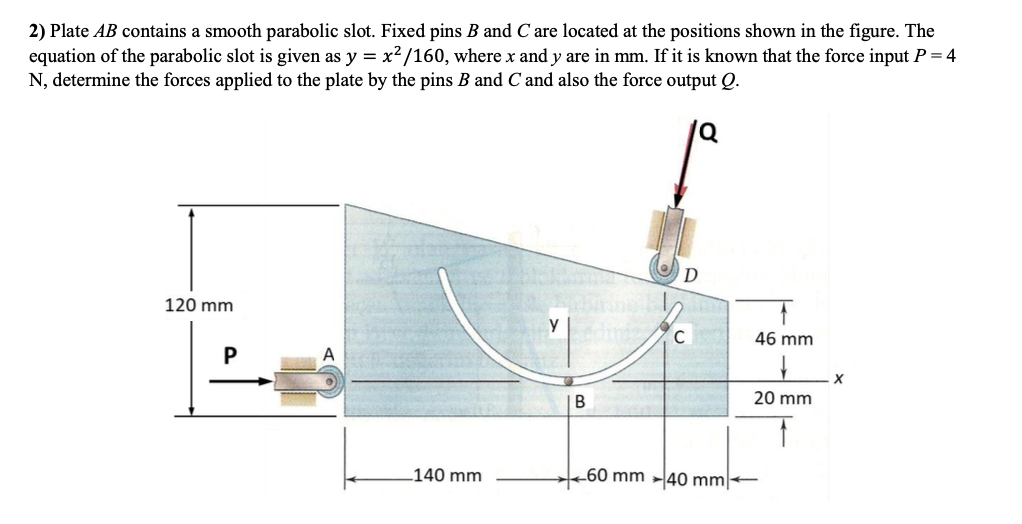 2) Plate $AB$ contains a smooth parabolic slot. Fixed pins $B$ and $C$ are located at the positions shown in the figure. The equation of the parabolic slot is given as $y = x^2/160$, where $x$ and $y$ are in mm. If it is known that the force input $P = 4$ N, determine the forces applied to the plate by the pins $B$ and $C$ and also the force output $Q$.

Q

D

120 mm

y

C

46 mm

P

A

x

B

20 mm

140 mm

60 mm

40 mm